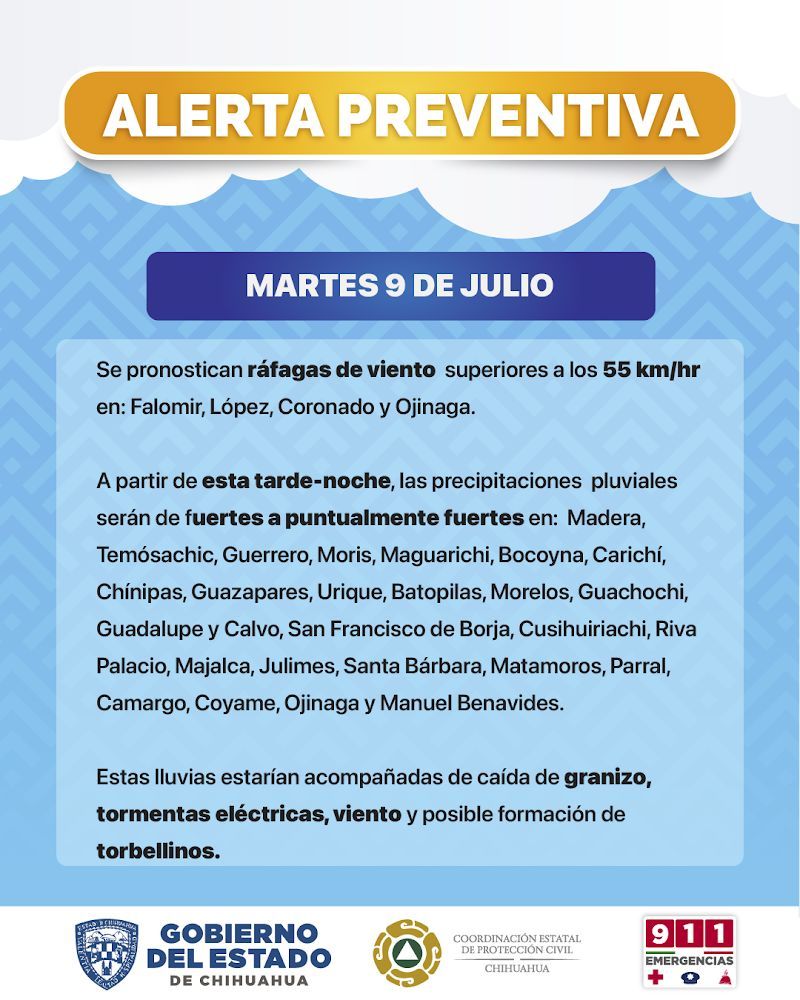 ALERTA PREVENTIVA

MARTES 9 DE JULIO

Se pronostican ráfagas de viento superiores a los 55 km/hr en: Falomir, López, Coronado y Ojinaga.

A partir de esta tarde-noche, las precipitaciones pluviales serán de fuertes a puntualmente fuertes en: Madera, Temósachic, Guerrero, Moris, Maguarichi, Bocoyna, Carichí, Chínipas, Guazapares, Urique, Batopilas, Morelos, Guachochi, Guadalupe y Calvo, San Francisco de Borja, Cusihuiriachi, Riva Palacio, Majalca, Julimes, Santa Bárbara, Matamoros, Parral, Camargo, Coyame, Ojinaga y Manuel Benavides.

Estas lluvias estarían acompañadas de caída de granizo, tormentas eléctricas, viento y posible formación de torbellinos.

GOBIERNO DEL ESTADO DE CHIHUAHUA

COORDINACIÓN ESTATAL DE PROTECCIÓN CIVIL CHIHUAHUA

911 EMERGENCIAS